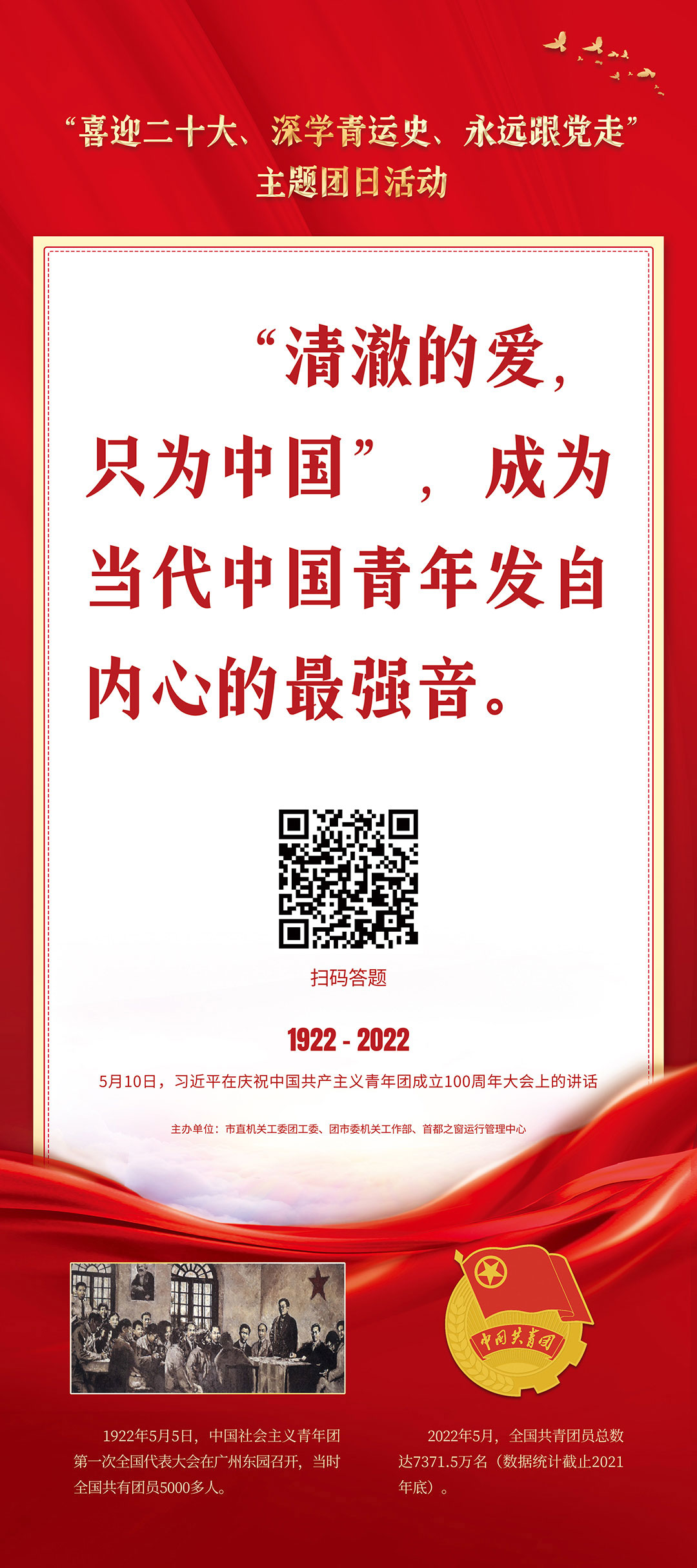 “喜迎二十大、深学青运史、永远跟党走”
主题团日活动

“清澈的爱，只为中国”，成为当代中国青年发自内心的最强音。

扫码答题

1922 - 2022

5月10日，习近平在庆祝中国共产主义青年团成立100周年大会上的讲话

主办单位：市直机关工委团工委、团市委机关工作部、首都之窗运行管理中心

中国共青团

1922年5月5日，中国社会主义青年团第一次全国代表大会在广州东园召开，当时全国共有团员5000多人。

2022年5月，全国共青团员总数达7371.5万名（数据统计截止2021年底）。